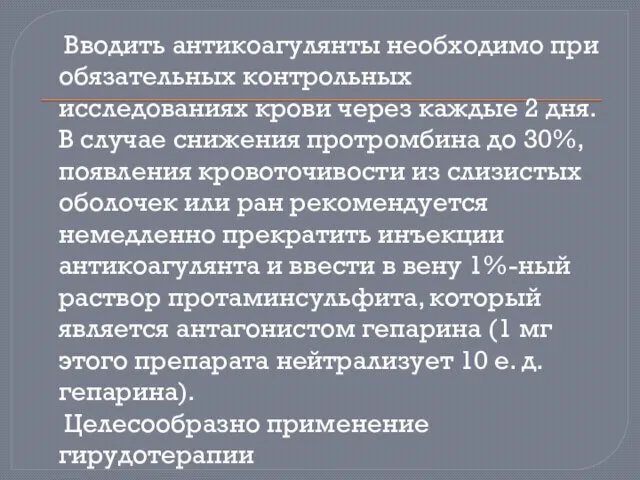 Вводить антикоагулянты необходимо при обязательных контрольных исследованиях крови через каждые 2 дня. В случае снижения протромбина до 30%, появления кровоточивости из слизистых оболочек или ран рекомендуется немедленно прекратить инъекции антикоагулянта и ввести в вену 1%-ный раствор протаминсульфита, который является антагонистом гепарина (1 мг этого препарата нейтрализует 10 е. д. гепарина).

Целесообразно применение гирудотерапии